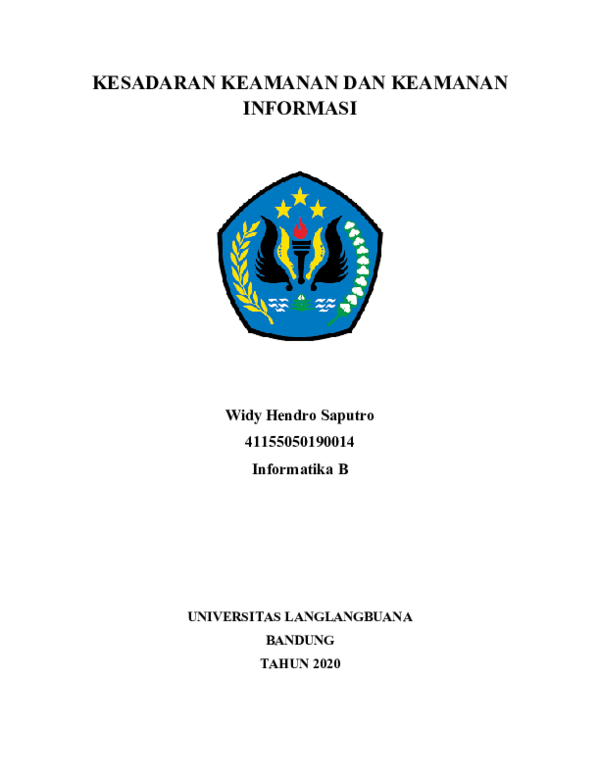 KESADARAN KEAMANAN DAN KEAMANAN INFORMASI

Widy Hendro Saputro
41155050190014
Informatika B

UNIVERSITAS LANGLANGBUANA
BANDUNG
TAHUN 2020